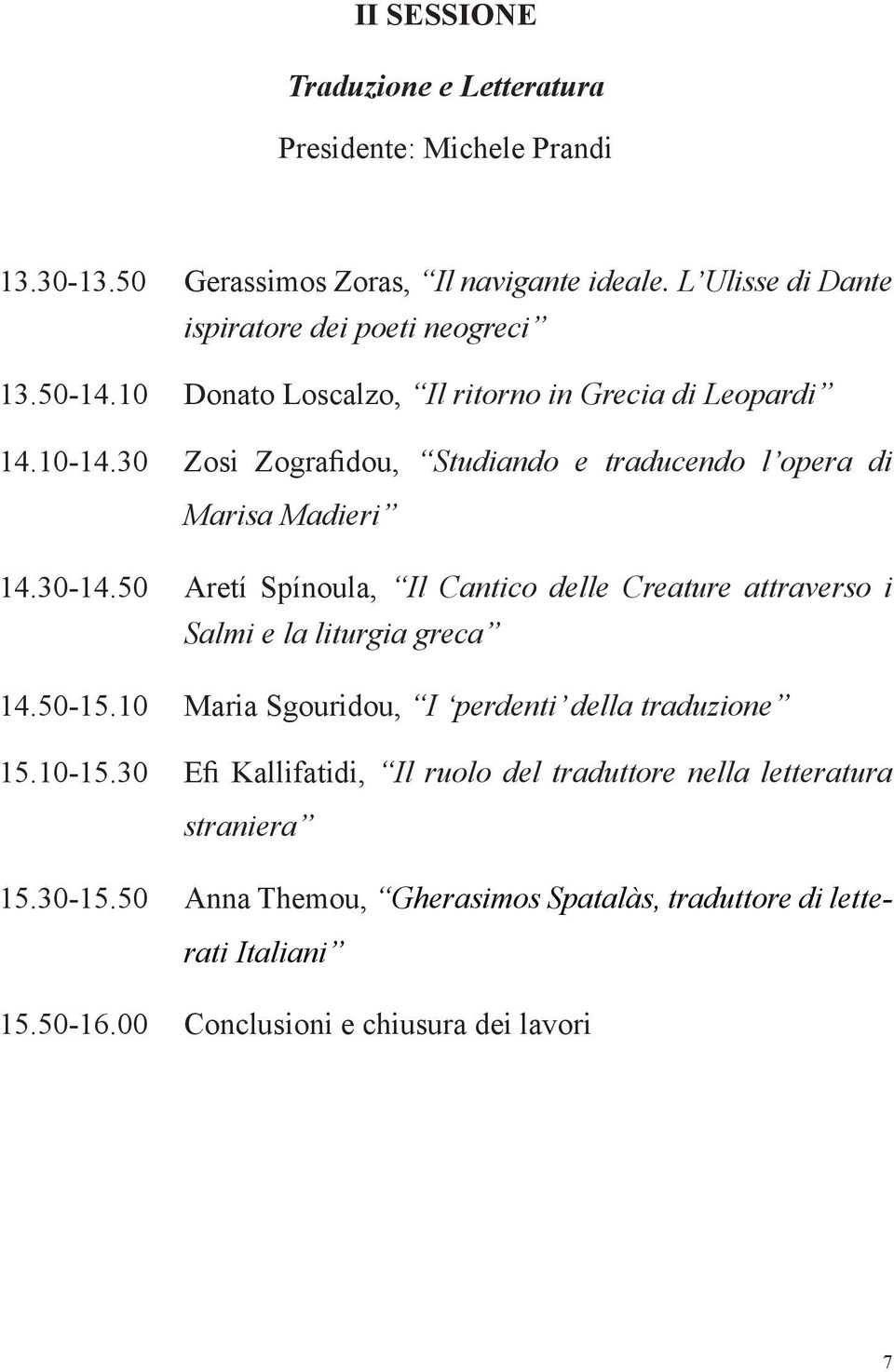 II SESSIONE

Traduzione e Letteratura

Presidente: Michele Prandi

13.30-13.50 Gerassimos Zoras, “Il navigante ideale. L’Ulisse di Dante ispiratore dei poeti neogreci”

13.50-14.10 Donato Loscalzo, “Il ritorno in Grecia di Leopardi”

14.10-14.30 Zosi Zografidou, “Studiando e traducendo l’opera di Marisa Madieri”

14.30-14.50 Aretí Spínoula, “Il Cantico delle Creature attraverso i Salmi e la liturgia greca”

14.50-15.10 Maria Sgouridou, “I ‘perdenti’ della traduzione”

15.10-15.30 Efi Kallifatidi, “Il ruolo del traduttore nella letteratura straniera”

15.30-15.50 Anna Themou, “Gherasimos Spatalàs, traduttore di letterati Italiani”

15.50-16.00 Conclusioni e chiusura dei lavori

7